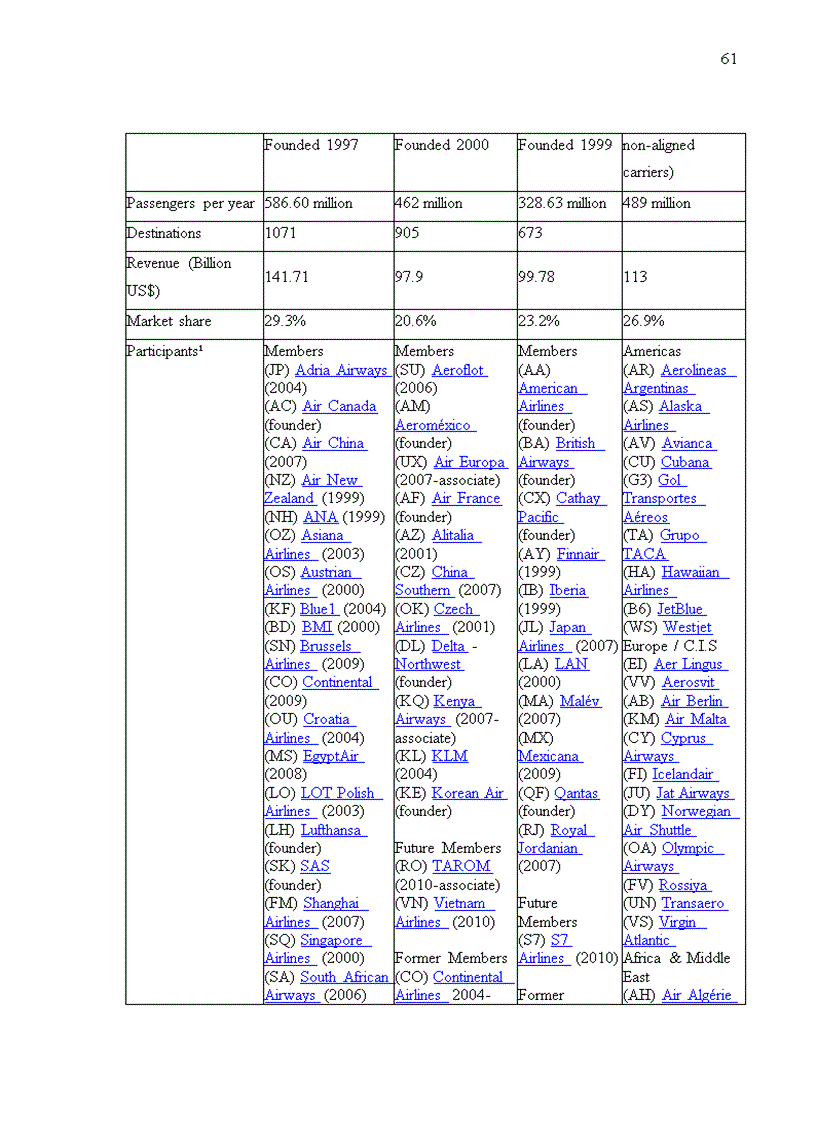 61

| | Founded 1997 | Founded 2000 | Founded 1999 | non-aligned carriers) |
|---|---|---|---|---|
| Passengers per year | 586.60 million | 462 million | 328.63 million | 489 million |
| Destinations | 1071 | 905 | 673 | |
| Revenue (Billion US$) | 141.71 | 97.9 | 99.78 | 113 |
| Market share | 29.3% | 20.6% | 23.2% | 26.9% |
| Participants¹ | Members (JP) Adria Airways (2004) (AC) Air Canada (founder) (CA) Air China (2007) (NZ) Air New Zealand (1999) (NH) ANA (1999) (OZ) Asiana Airlines (2003) (OS) Austrian Airlines (2000) (KF) Blue1 (2004) (BD) BMI (2000) (SN) Brussels Airlines (2009) (CO) Continental (2009) (OU) Croatia Airlines (2004) (MS) EgyptAir (2008) (LO) LOT Polish Airlines (2003) (LH) Lufthansa (founder) (SK) SAS (founder) (FM) Shanghai Airlines (2007) (SQ) Singapore Airlines (2000) (SA) South African Airways (2006) | Members (SU) Aeroflot (2006) (AM) Aeroméxico (founder) (UX) Air Europa (2007-associate) (AF) Air France (founder) (AZ) Alitalia (2001) (CZ) China Southern (2007) (OK) Czech Airlines (2001) (DL) Delta - Northwest (founder) (KQ) Kenya Airways (2007-associate) (KL) KLM (2004) (KE) Korean Air (founder) Future Members (RO) TAROM (2010-associate) (VN) Vietnam Airlines (2010) Former Members (CO) Continental Airlines 2004- | Members (AA) American Airlines (founder) (BA) British Airways (founder) (CX) Cathay Pacific (founder) (AY) Finnair (1999) (IB) Iberia (1999) (JL) Japan Airlines (2007) (LA) LAN (2000) (MA) Malév (2007) (MX) Mexicana (2009) (QF) Qantas (founder) (RJ) Royal Jordanian (2007) Future Members (S7) S7 Airlines (2010) Former | Americas (AR) Aerolineas Argentinas (AS) Alaska Airlines (AV) Avianca (CU) Cubana (G3) Gol Transportes Aéreos (TA) Grupo TACA (HA) Hawaiian Airlines (B6) JetBlue (WS) Westjet Europe / C.I.S (EI) Aer Lingus (VV) Aerosvit (AB) Air Berlin (KM) Air Malta (CY) Cyprus Airways (FI) Icelandair (JU) Jat Airways (DY) Norwegian Air Shuttle (OA) Olympic Airways (FV) Rossiya (UN) Transaero (VS) Virgin Atlantic Africa & Middle East (AH) Air Algérie |